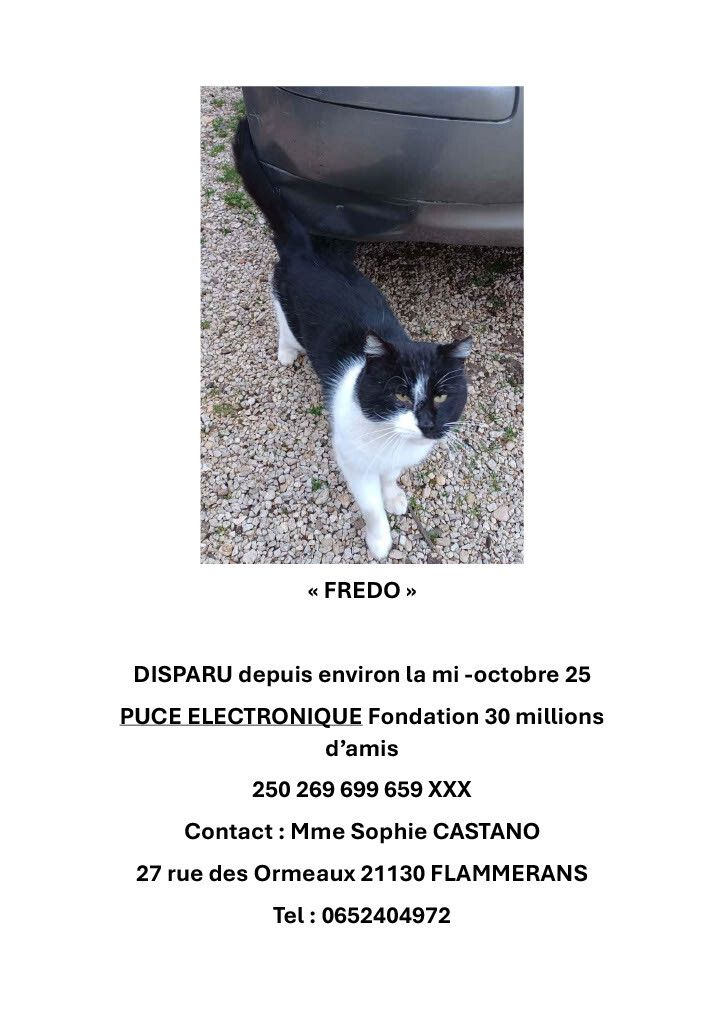 « FREDO »

DISPARU depuis environ la mi -octobre 25

PUCE ELECTRONIQUE Fondation 30 millions d'amis

250 269 699 659 XXX

Contact : Mme Sophie CASTANO

27 rue des Ormeaux 21130 FLAMMERANS

Tel : 0652404972